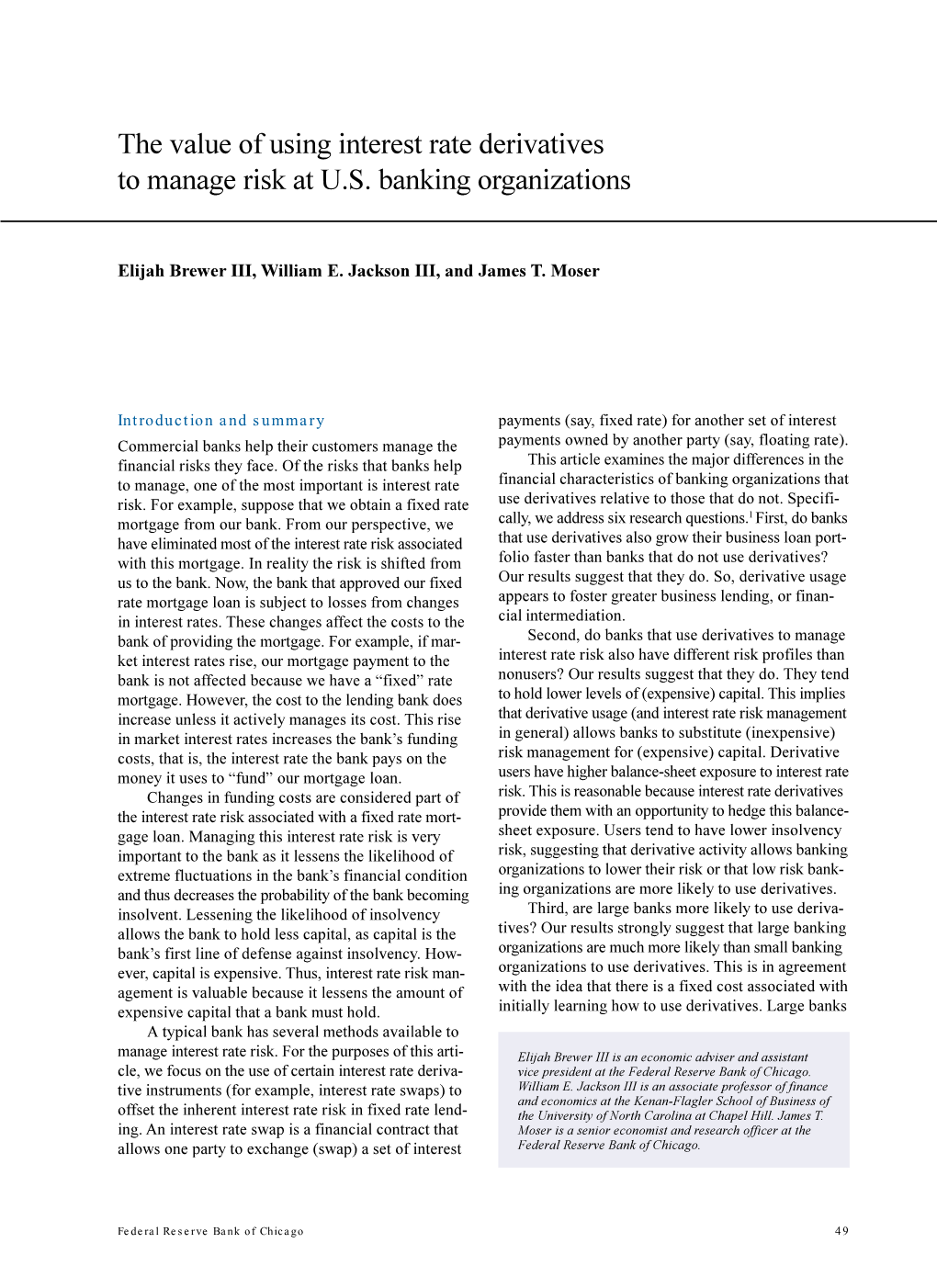 The value of using interest rate derivatives to manage risk at U.S. banking organizations

Elijah Brewer III, William E. Jackson III, and James T. Moser

Introduction and summary

Commercial banks help their customers manage the financial risks they face. Of the risks that banks help to manage, one of the most important is interest rate risk. For example, suppose that we obtain a fixed rate mortgage from our bank. From our perspective, we have eliminated most of the interest rate risk associated with this mortgage. In reality the risk is shifted from us to the bank. Now, the bank that approved our fixed rate mortgage loan is subject to losses from changes in interest rates. These changes affect the costs to the bank of providing the mortgage. For example, if market interest rates rise, our mortgage payment to the bank is not affected because we have a “fixed” rate mortgage. However, the cost to the lending bank does increase unless it actively manages its cost. This rise in market interest rates increases the bank’s funding costs, that is, the interest rate the bank pays on the money it uses to “fund” our mortgage loan.

Changes in funding costs are considered part of the interest rate risk associated with a fixed rate mortgage loan. Managing this interest rate risk is very important to the bank as it lessens the likelihood of extreme fluctuations in the bank’s financial condition and thus decreases the probability of the bank becoming insolvent. Lessening the likelihood of insolvency allows the bank to hold less capital, as capital is the bank’s first line of defense against insolvency. However, capital is expensive. Thus, interest rate risk management is valuable because it lessens the amount of expensive capital that a bank must hold.

A typical bank has several methods available to manage interest rate risk. For the purposes of this article, we focus on the use of certain interest rate derivative instruments (for example, interest rate swaps) to offset the inherent interest rate risk in fixed rate lending. An interest rate swap is a financial contract that allows one party to exchange (swap) a set of interest payments (say, fixed rate) for another set of interest payments owned by another party (say, floating rate).

This article examines the major differences in the financial characteristics of banking organizations that use derivatives relative to those that do not. Specifically, we address six research questions.$^1$ First, do banks that use derivatives also grow their business loan portfolio faster than banks that do not use derivatives? Our results suggest that they do. So, derivative usage appears to foster greater business lending, or financial intermediation.

Second, do banks that use derivatives to manage interest rate risk also have different risk profiles than nonusers? Our results suggest that they do. They tend to hold lower levels of (expensive) capital. This implies that derivative usage (and interest rate risk management in general) allows banks to substitute (inexpensive) risk management for (expensive) capital. Derivative users have higher balance-sheet exposure to interest rate risk. This is reasonable because interest rate derivatives provide them with an opportunity to hedge this balance-sheet exposure. Users tend to have lower insolvency risk, suggesting that derivative activity allows banking organizations to lower their risk or that low risk banking organizations are more likely to use derivatives.

Third, are large banks more likely to use derivatives? Our results strongly suggest that large banking organizations are much more likely than small banking organizations to use derivatives. This is in agreement with the idea that there is a fixed cost associated with initially learning how to use derivatives. Large banks

Elijah Brewer III is an economic adviser and assistant vice president at the Federal Reserve Bank of Chicago. William E. Jackson III is an associate professor of finance and economics at the Kenan-Flagler School of Business of the University of North Carolina at Chapel Hill. James T. Moser is a senior economist and research officer at the Federal Reserve Bank of Chicago.

Federal Reserve Bank of Chicago

49